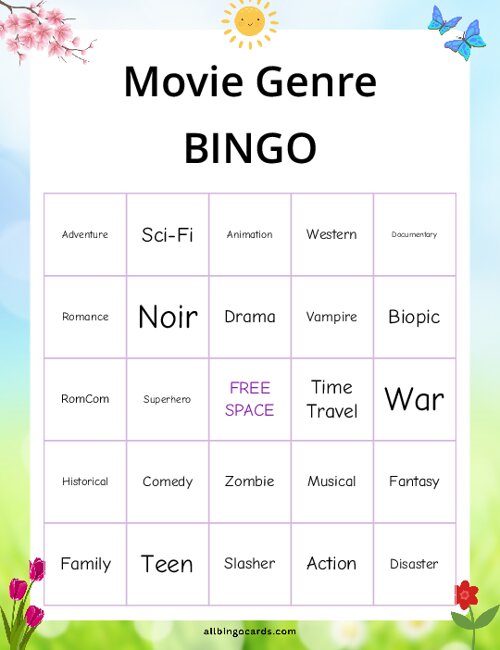 Movie Genre
BINGO

| | | | | |
|---|---|---|---|---|
| Adventure | Sci-Fi | Animation | Western | Documentary |
| Romance | Noir | Drama | Vampire | Biopic |
| RomCom | Superhero | FREE SPACE | Time Travel | War |
| Historical | Comedy | Zombie | Musical | Fantasy |
| Family | Teen | Slasher | Action | Disaster |

allbingocards.com